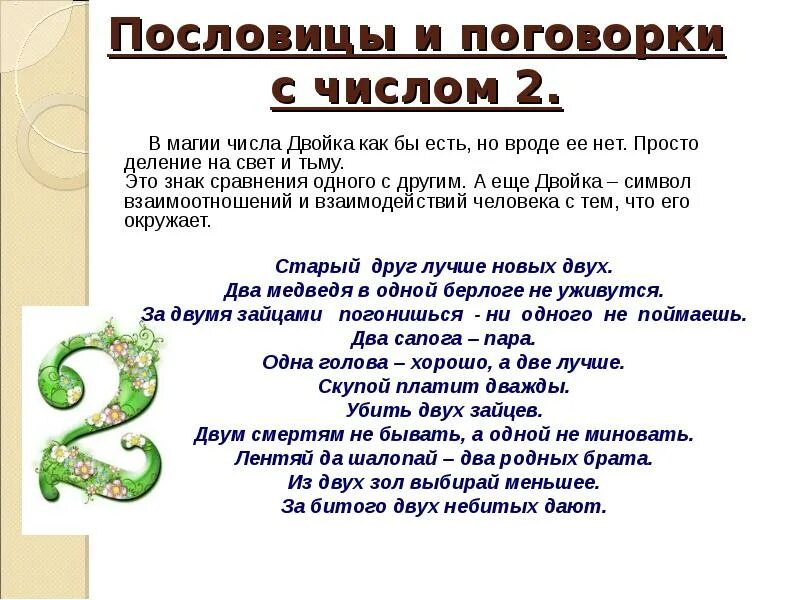 Пословицы и поговорки с числом 2.

В магии числа Двойка как бы есть, но вроде ее нет. Просто деление на свет и тьму.
Это знак сравнения одного с другим. А еще Двойка – символ взаимоотношений и взаимодействий человека с тем, что его окружает.

Старый друг лучше новых двух.
Два медведя в одной берлоге не уживутся.
За двумя зайцами погонишься - ни одного не поймаешь.
Два сапога – пара.
Одна голова – хорошо, а две лучше.
Скупой платит дважды.
Убить двух зайцев.
Двум смертям не бывать, а одной не миновать.
Лентяй да шалопай – два родных брата.
Из двух зол выбирай меньшее.
За битого двух небитых дают.